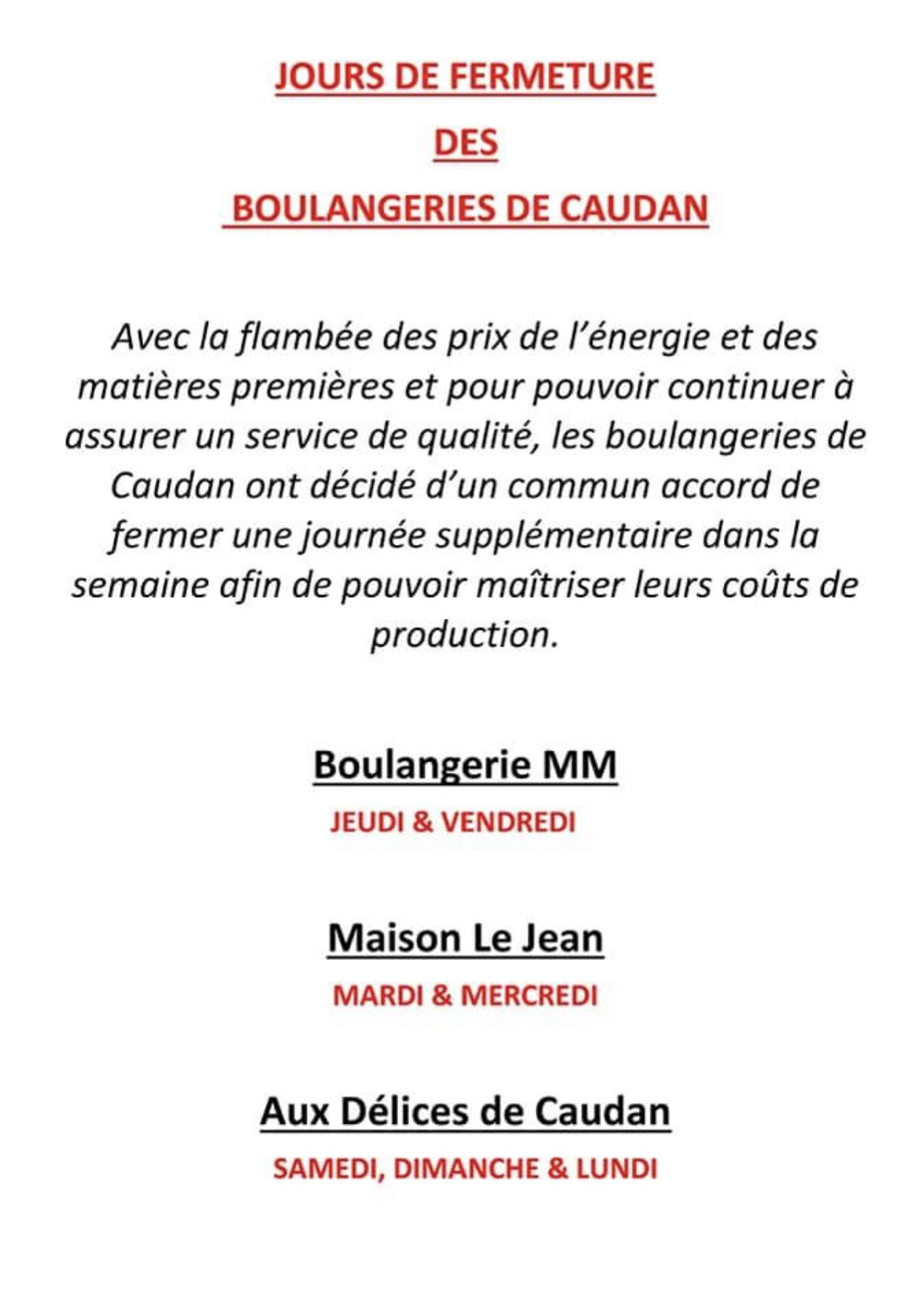 JOURS DE FERMETURE

DES

BOULANGERIES DE CAUDAN

Avec la flambée des prix de l'énergie et des matières premières et pour pouvoir continuer à assurer un service de qualité, les boulangeries de Caudan ont décidé d'un commun accord de fermer une journée supplémentaire dans la semaine afin de pouvoir maîtriser leurs coûts de production.

Boulangerie MM

JEUDI & VENDREDI

Maison Le Jean

MARDI & MERCREDI

Aux Délices de Caudan

SAMEDI, DIMANCHE & LUNDI